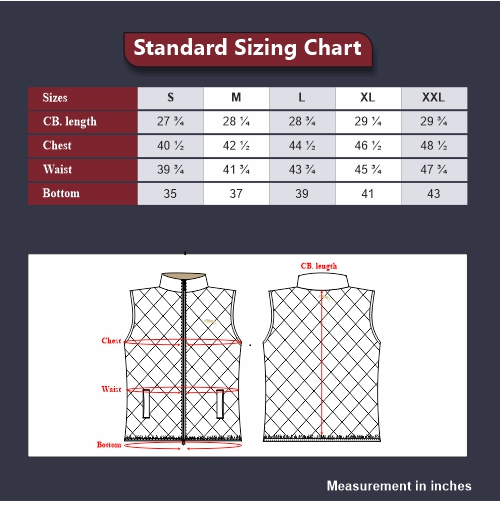 Standard Sizing Chart

| Sizes | S | M | L | XL | XXL |
|---|---|---|---|---|---|
| CB. length | 27 ¾ | 28 ¼ | 28 ¾ | 29 ¼ | 29 ¾ |
| Chest | 40 ½ | 42 ½ | 44 ½ | 46 ½ | 48 ½ |
| Waist | 39 ¾ | 41 ¾ | 43 ¾ | 45 ¾ | 47 ¾ |
| Bottom | 35 | 37 | 39 | 41 | 43 |

Chest
Waist
Bottom
CB. length

Measurement in inches